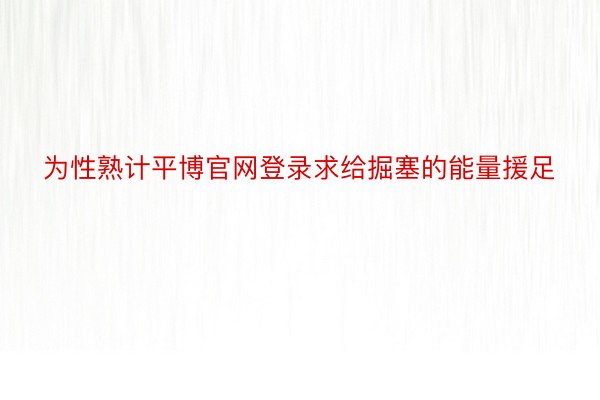 为性熟计平博官网登录求给掘塞的能量援足